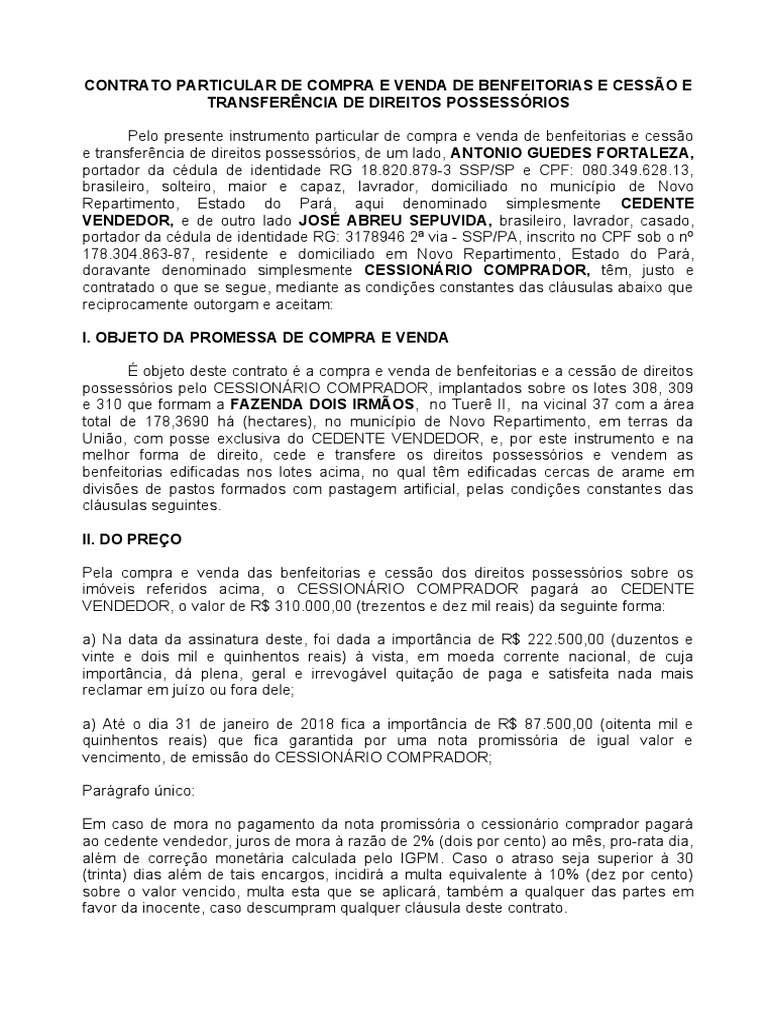 CONTRATO PARTICULAR DE COMPRA E VENDA DE BENFEITORIAS E CESSÃO E TRANSFERÊNCIA DE DIREITOS POSSESSÓRIOS

Pelo presente instrumento particular de compra e venda de benfeitorias e cessão e transferência de direitos possessórios, de um lado, ANTONIO GUEDES FORTALEZA, portador da cédula de identidade RG 18.820.879-3 SSP/SP e CPF: 080.349.628.13, brasileiro, solteiro, maior e capaz, lavrador, domiciliado no município de Novo Repartimento, Estado do Pará, aqui denominado simplesmente CEDENTE VENDEDOR, e de outro lado JOSÉ ABREU SEPUVIDA, brasileiro, lavrador, casado, portador da cédula de identidade RG: 3178946 2ª via - SSP/PA, inscrito no CPF sob o nº 178.304.863-87, residente e domiciliado em Novo Repartimento, Estado do Pará, doravante denominado simplesmente CESSIONÁRIO COMPRADOR, têm, justo e contratado o que se segue, mediante as condições constantes das cláusulas abaixo que reciprocamente outorgam e aceitam:

I. OBJETO DA PROMESSA DE COMPRA E VENDA

É objeto deste contrato é a compra e venda de benfeitorias e a cessão de direitos possessórios pelo CESSIONÁRIO COMPRADOR, implantados sobre os lotes 308, 309 e 310 que formam a FAZENDA DOIS IRMÃOS, no Tuerê II, na vicinal 37 com a área total de 178,3690 há (hectares), no município de Novo Repartimento, em terras da União, com posse exclusiva do CEDENTE VENDEDOR, e, por este instrumento e na melhor forma de direito, cede e transfere os direitos possessórios e vendem as benfeitorias edificadas nos lotes acima, no qual têm edificadas cercas de arame em divisões de pastos formados com pastagem artificial, pelas condições constantes das cláusulas seguintes.

II. DO PREÇO

Pela compra e venda das benfeitorias e cessão dos direitos possessórios sobre os imóveis referidos acima, o CESSIONÁRIO COMPRADOR pagará ao CEDENTE VENDEDOR, o valor de R$ 310.000,00 (trezentos e dez mil reais) da seguinte forma:

a) Na data da assinatura deste, foi dada a importância de R$ 222.500,00 (duzentos e vinte e dois mil e quinhentos reais) à vista, em moeda corrente nacional, de cuja importância, dá plena, geral e irrevogável quitação de paga e satisfeita nada mais reclamar em juízo ou fora dele;

a) Até o dia 31 de janeiro de 2018 fica a importância de R$ 87.500,00 (oitenta mil e quinhentos reais) que fica garantida por uma nota promissória de igual valor e vencimento, de emissão do CESSIONÁRIO COMPRADOR;

Parágrafo único:

Em caso de mora no pagamento da nota promissória o cessionário comprador pagará ao cedente vendedor, juros de mora à razão de 2% (dois por cento) ao mês, pro-rata dia, além de correção monetária calculada pelo IGPM. Caso o atraso seja superior à 30 (trinta) dias além de tais encargos, incidirá a multa equivalente à 10% (dez por cento) sobre o valor vencido, multa esta que se aplicará, também a qualquer das partes em favor da inocente, caso descumpram qualquer cláusula deste contrato.